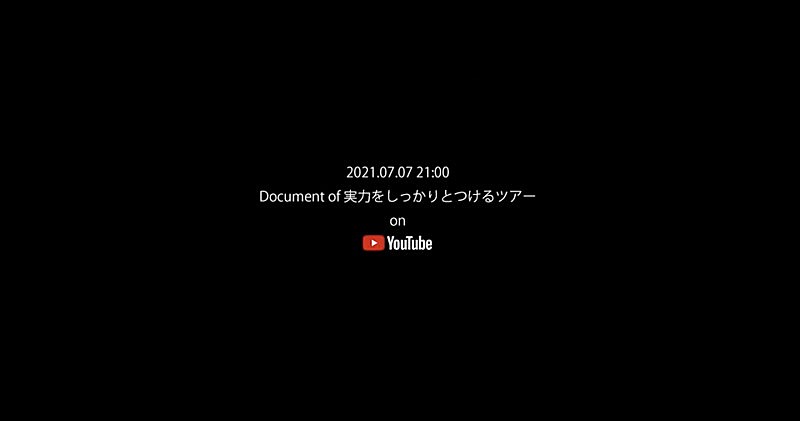 2021.07.07 21:00
Document of 実力をしっかりとつけるツアー
on
YouTube